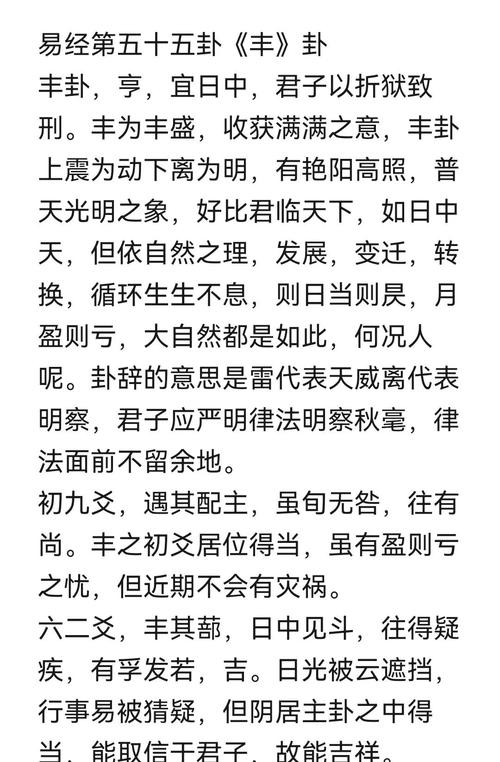 易经第五十五卦《丰》卦
丰卦，亨，宜日中，君子以折狱致刑。丰为丰盛，收获满满之意，丰卦上震为动下离为明，有艳阳高照，普天光明之象，好比君临天下，如日中天，但依自然之理，发展，变迁，转换，循环生生不息，则日当则昃，月盈则亏，大自然都是如此，何况人呢。卦辞的意思是雷代表天威离代表明察，君子应严明律法明察秋毫，律法面前不留余地。
初九爻，遇其配主，虽旬无咎，往有尚。丰之初爻居位得当，虽有盈则亏之忧，但近期不会有灾祸。
六二爻，丰其蔀，日中见斗，往得疑疾，有孚发若，吉。日光被云遮挡，行事易被猜疑，但阴居主卦之中得当，能取信于君子，故能吉祥。